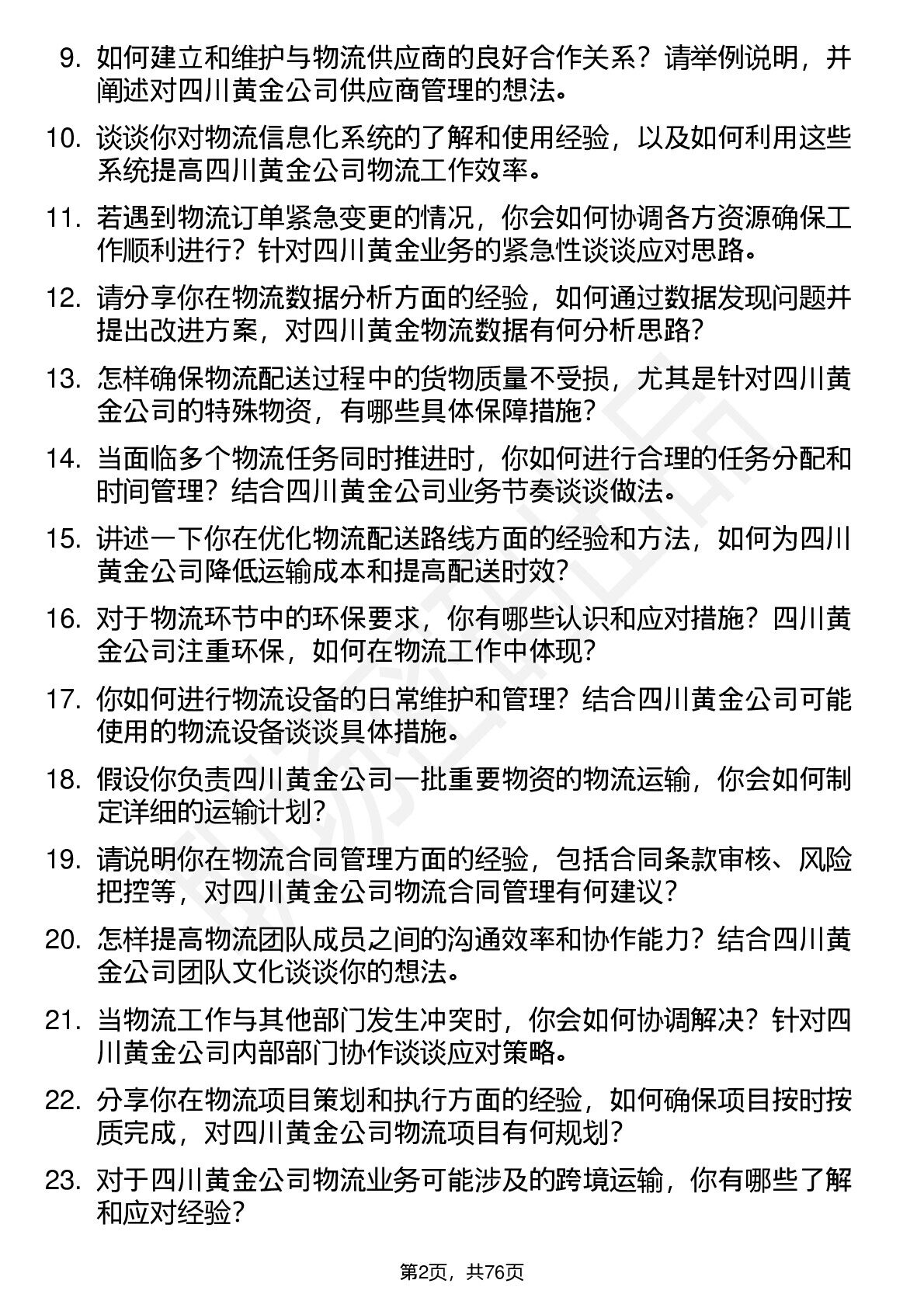 9. 如何建立和维护与物流供应商的良好合作关系？请举例说明，并阐述对四川黄金公司供应商管理的想法。

10. 谈谈你对物流信息化系统的了解和使用经验，以及如何利用这些系统提高四川黄金公司物流工作效率。

11. 若遇到物流订单紧急变更的情况，你会如何协调各方资源确保工作顺利进行？针对四川黄金业务的紧急性谈谈应对思路。

12. 请分享你在物流数据分析方面的经验，如何通过数据发现问题并提出改进方案，对四川黄金物流数据有何分析思路？

13. 怎样确保物流配送过程中的货物质量不受损，尤其是针对四川黄金公司的特殊物资，有哪些具体保障措施？

14. 当面临多个物流任务同时推进时，你如何进行合理的任务分配和时间管理？结合四川黄金公司业务节奏谈谈做法。

15. 讲述一下你在优化物流配送路线方面的经验和方法，如何为四川黄金公司降低运输成本和提高配送时效？

16. 对于物流环节中的环保要求，你有哪些认识和应对措施？四川黄金公司注重环保，如何在物流工作中体现？

17. 你如何进行物流设备的日常维护和管理？结合四川黄金公司可能使用的物流设备谈谈具体措施。

18. 假设你负责四川黄金公司一批重要物资的物流运输，你会如何制定详细的运输计划？

19. 请说明你在物流合同管理方面的经验，包括合同条款审核、风险把控等，对四川黄金公司物流合同管理有何建议？

20. 怎样提高物流团队成员之间的沟通效率和协作能力？结合四川黄金公司团队文化谈谈你的想法。

21. 当物流工作与其他部门发生冲突时，你会如何协调解决？针对四川黄金公司内部部门协作谈谈应对策略。

22. 分享你在物流项目策划和执行方面的经验，如何确保项目按时按质完成，对四川黄金公司物流项目有何规划？

23. 对于四川黄金公司物流业务可能涉及的跨境运输，你有哪些了解和应对经验？

第2页，共76页